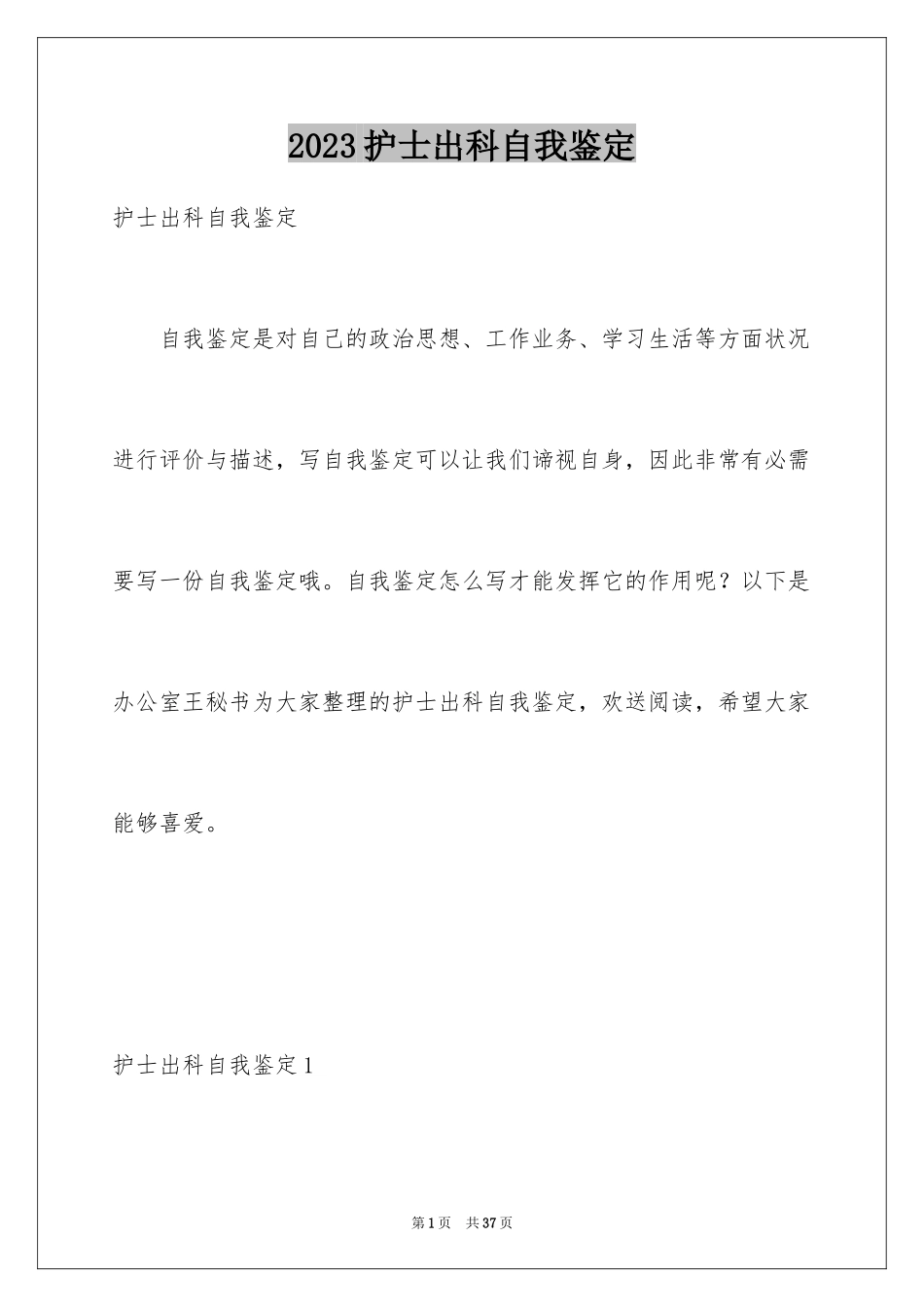 2023护士出科自我鉴定

护士出科自我鉴定

自我鉴定是对自己的政治思想、工作业务、学习生活等方面状况进行评价与描述，写自我鉴定可以让我们谛视自身，因此非常有必需要写一份自我鉴定哦。自我鉴定怎么写才能发挥它的作用呢？以下是办公室王秘书为大家整理的护士出科自我鉴定，欢送阅读，希望大家能够喜爱。

护士出科自我鉴定1

第1页 共37页